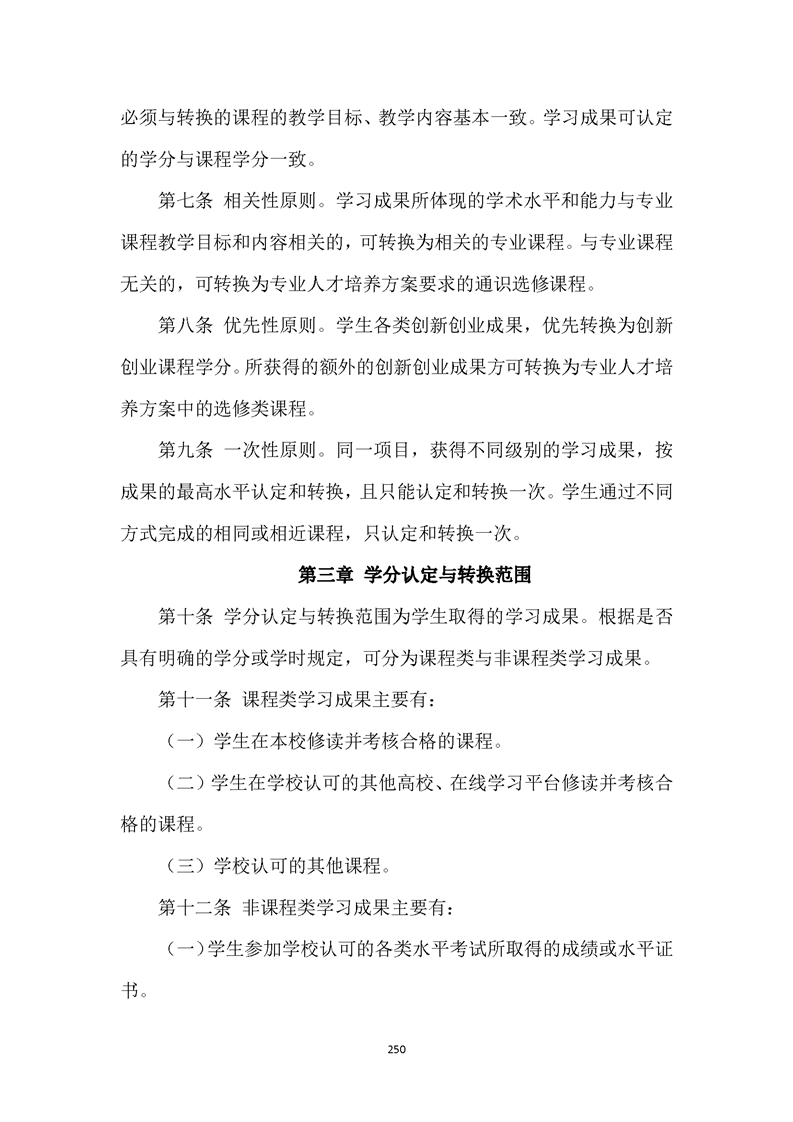 必须与转换的课程的教学目标、教学内容基本一致。学习成果可认定的学分与课程学分一致。

第七条 相关性原则。学习成果所体现的学术水平和能力与专业课程教学目标和内容相关的，可转换为相关的专业课程。与专业课程无关的，可转换为专业人才培养方案要求的通识选修课程。

第八条 优先性原则。学生各类创新创业成果，优先转换为创新创业课程学分。所获得的额外的创新创业成果方可转换为专业人才培养方案中的选修类课程。

第九条 一次性原则。同一项目，获得不同级别的学习成果，按成果的最高水平认定和转换，且只能认定和转换一次。学生通过不同方式完成的相同或相近课程，只认定和转换一次。

第三章 学分认定与转换范围

第十条 学分认定与转换范围为学生取得的学习成果。根据是否具有明确的学分或学时规定，可分为课程类与非课程类学习成果。

第十一条 课程类学习成果主要有：

（一）学生在本校修读并考核合格的课程。

（二）学生在学校认可的其他高校、在线学习平台修读并考核合格的课程。

（三）学校认可的其他课程。

第十二条 非课程类学习成果主要有：

（一）学生参加学校认可的各类水平考试所取得的成绩或水平证书。

250